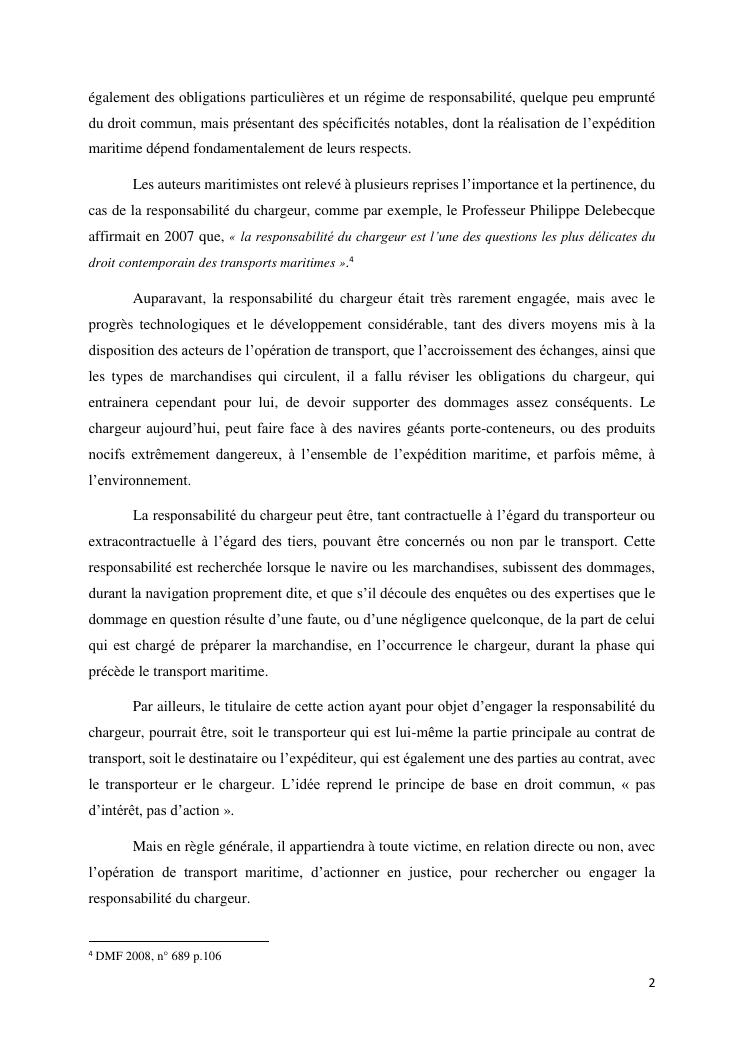 également des obligations particulières et un régime de responsabilité, quelque peu emprunté du droit commun, mais présentant des spécificités notables, dont la réalisation de l'expédition maritime dépend fondamentalement de leurs respects.

Les auteurs maritimistes ont relevé à plusieurs reprises l'importance et la pertinence, du cas de la responsabilité du chargeur, comme par exemple, le Professeur Philippe Delebecque affirmait en 2007 que, « la responsabilité du chargeur est l'une des questions les plus délicates du droit contemporain des transports maritimes ».$^4$

Auparavant, la responsabilité du chargeur était très rarement engagée, mais avec le progrès technologiques et le développement considérable, tant des divers moyens mis à la disposition des acteurs de l'opération de transport, que l'accroissement des échanges, ainsi que les types de marchandises qui circulent, il a fallu réviser les obligations du chargeur, qui entrainera cependant pour lui, de devoir supporter des dommages assez conséquents. Le chargeur aujourd'hui, peut faire face à des navires géants porte-conteneurs, ou des produits nocifs extrêmement dangereux, à l'ensemble de l'expédition maritime, et parfois même, à l'environnement.

La responsabilité du chargeur peut être, tant contractuelle à l'égard du transporteur ou extracontractuelle à l'égard des tiers, pouvant être concernés ou non par le transport. Cette responsabilité est recherchée lorsque le navire ou les marchandises, subissent des dommages, durant la navigation proprement dite, et que s'il découle des enquêtes ou des expertises que le dommage en question résulte d'une faute, ou d'une négligence quelconque, de la part de celui qui est chargé de préparer la marchandise, en l'occurrence le chargeur, durant la phase qui précède le transport maritime.

Par ailleurs, le titulaire de cette action ayant pour objet d'engager la responsabilité du chargeur, pourrait être, soit le transporteur qui est lui-même la partie principale au contrat de transport, soit le destinataire ou l'expéditeur, qui est également une des parties au contrat, avec le transporteur er le chargeur. L'idée reprend le principe de base en droit commun, « pas d'intérêt, pas d'action ».

Mais en règle générale, il appartiendra à toute victime, en relation directe ou non, avec l'opération de transport maritime, d'actionner en justice, pour rechercher ou engager la responsabilité du chargeur.

$^4$ DMF 2008, n° 689 p.106

2